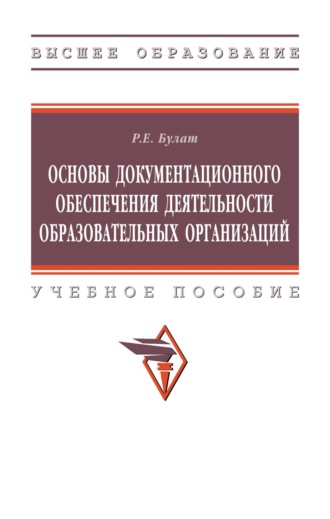 ВЫСШЕЕ ОБРАЗОВАНИЕ

Р.Е. Булат

ОСНОВЫ ДОКУМЕНТАЦИОННОГО ОБЕСПЕЧЕНИЯ ДЕЯТЕЛЬНОСТИ ОБРАЗОВАТЕЛЬНЫХ ОРГАНИЗАЦИЙ

УЧЕБНОЕ ПОСОБИЕ